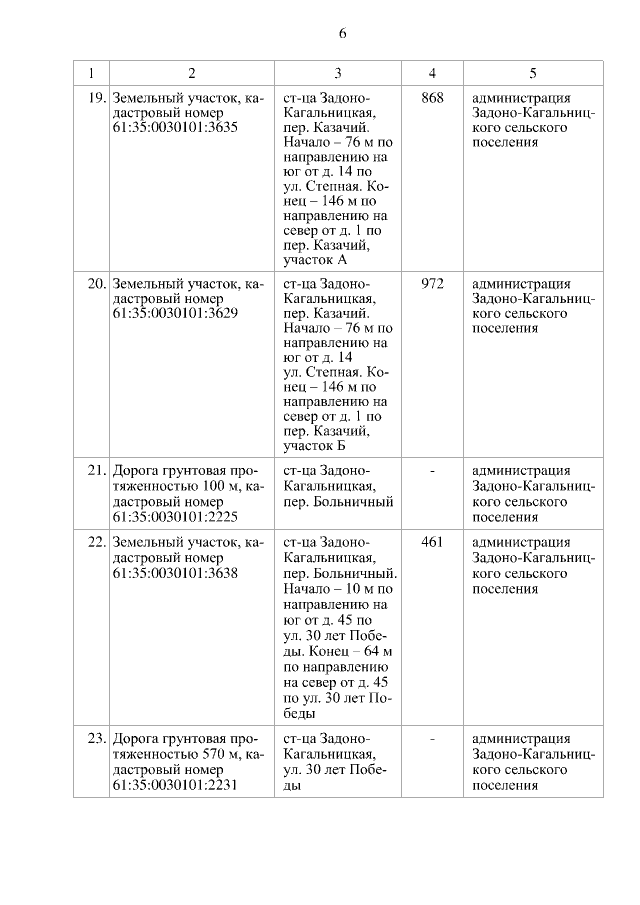 6

| 1 | 2 | 3 | 4 | 5 |
|---|---|---|---|---|
| 19. | Земельный участок, кадастровый номер 61:35:0030101:3635 | ст-ца Задоно-Кагальницкая, пер. Казачий. Начало – 76 м по направлению на юг от д. 14 по ул. Степная. Конец – 146 м по направлению на север от д. 1 по пер. Казачий, участок А | 868 | администрация Задоно-Кагальницкого сельского поселения |
| 20. | Земельный участок, кадастровый номер 61:35:0030101:3629 | ст-ца Задоно-Кагальницкая, пер. Казачий. Начало – 76 м по направлению на юг от д. 14 ул. Степная. Конец – 146 м по направлению на север от д. 1 по пер. Казачий, участок Б | 972 | администрация Задоно-Кагальницкого сельского поселения |
| 21. | Дорога грунтовая протяженностью 100 м, кадастровый номер 61:35:0030101:2225 | ст-ца Задоно-Кагальницкая, пер. Больничный | - | администрация Задоно-Кагальницкого сельского поселения |
| 22. | Земельный участок, кадастровый номер 61:35:0030101:3638 | ст-ца Задоно-Кагальницкая, пер. Больничный. Начало – 10 м по направлению на юг от д. 45 по ул. 30 лет Победы. Конец – 64 м по направлению на север от д. 45 по ул. 30 лет Победы | 461 | администрация Задоно-Кагальницкого сельского поселения |
| 23. | Дорога грунтовая протяженностью 570 м, кадастровый номер 61:35:0030101:2231 | ст-ца Задоно-Кагальницкая, ул. 30 лет Победы | - | администрация Задоно-Кагальницкого сельского поселения |